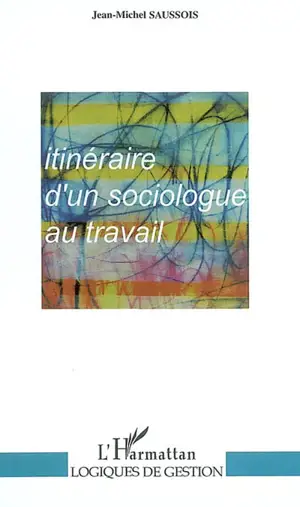 Jean-Michel SAUSSOIS

itinéraire
d'un sociologue
au travail

L'Harmattan
LOGIQUES DE GESTION